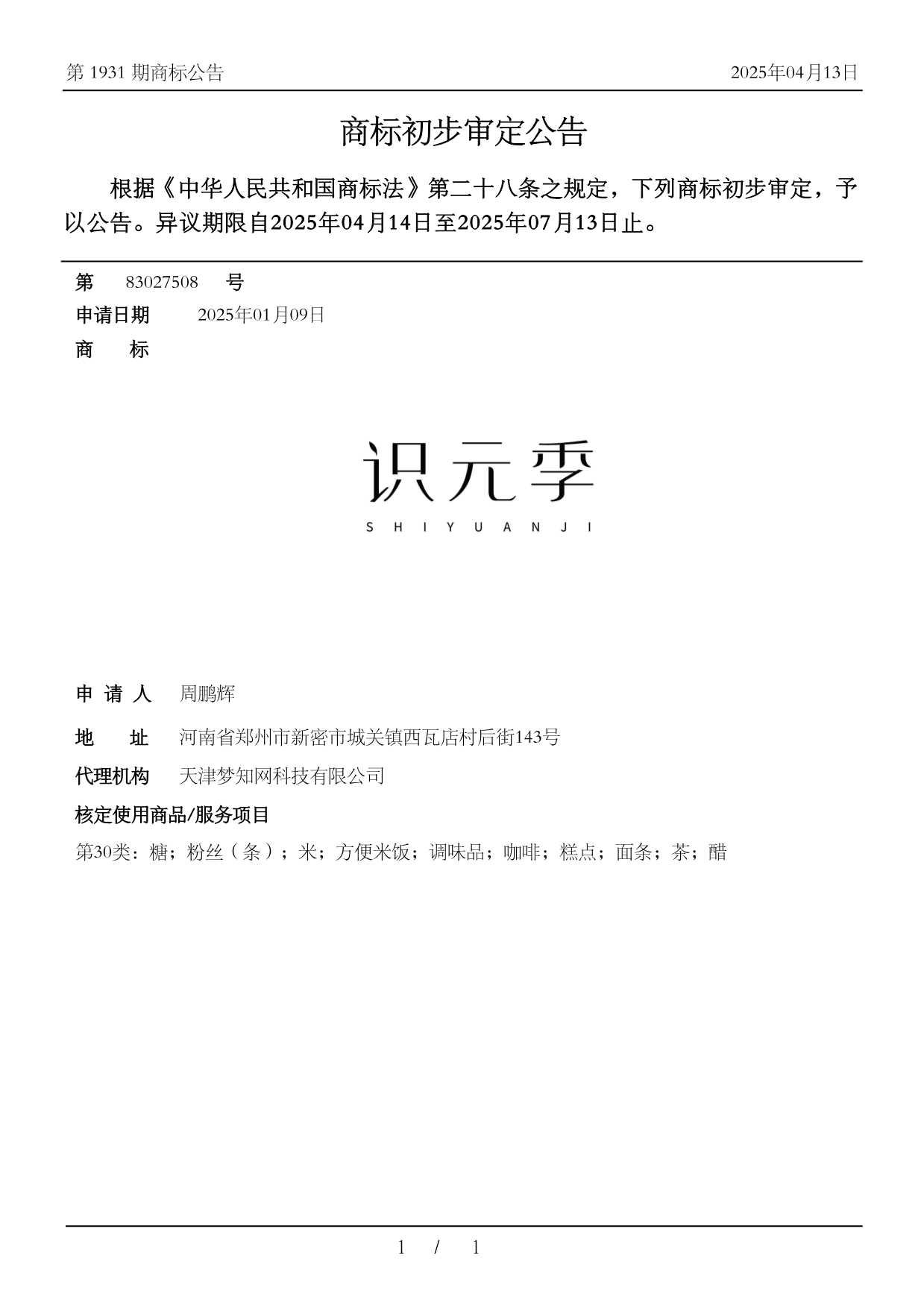 第 1931 期商标公告

2025年04月13日

商标初步审定公告

根据《中华人民共和国商标法》第二十八条之规定，下列商标初步审定，予以公告。异议期限自2025年04月14日至2025年07月13日止。

第 83027508 号

申请日期 2025年01月09日

商 标

识元季
SHIYUANJI

申 请 人 周鹏辉

地 址 河南省郑州市新密市城关镇西瓦店村后街143号

代理机构 天津梦知网科技有限公司

核定使用商品/服务项目

第30类：糖；粉丝（条）；米；方便米饭；调味品；咖啡；糕点；面条；茶；醋

1 / 1